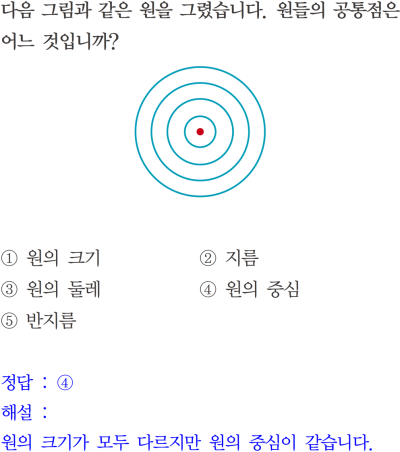 다음 그림과 같은 원을 그렸습니다. 원들의 공통점은 어느 것입니까?

① 원의 크기 ② 지름
③ 원의 둘레 ④ 원의 중심
⑤ 반지름

정답 : ④
해설 :
원의 크기가 모두 다르지만 원의 중심이 같습니다.